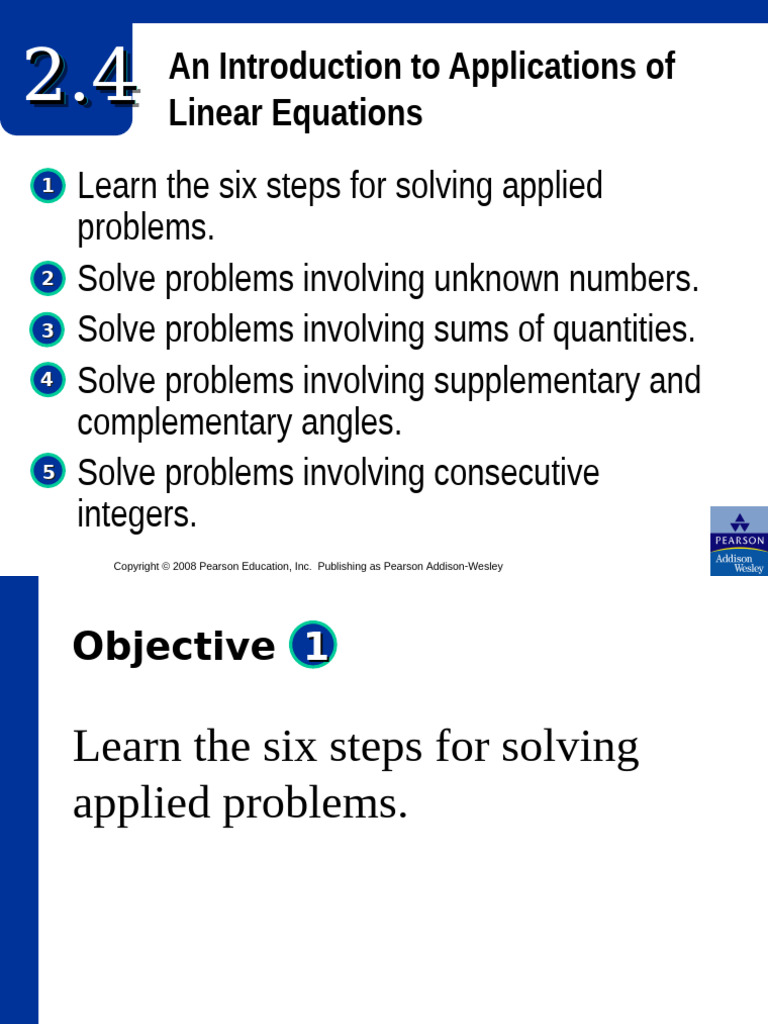 2.4 An Introduction to Applications of Linear Equations

1 Learn the six steps for solving applied problems.

2 Solve problems involving unknown numbers.

3 Solve problems involving sums of quantities.

4 Solve problems involving supplementary and complementary angles.

5 Solve problems involving consecutive integers.

Copyright © 2008 Pearson Education, Inc. Publishing as Pearson Addison-Wesley

PEARSON Addison Wesley

Objective 1

Learn the six steps for solving applied problems.